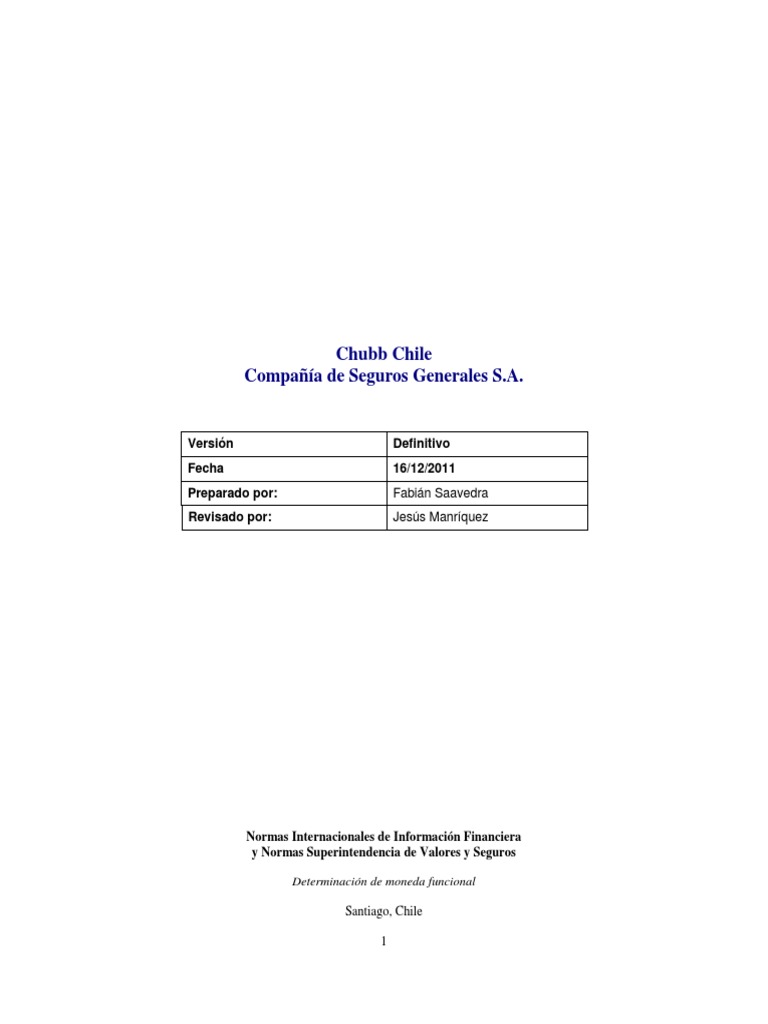 Chubb Chile
Compañía de Seguros Generales S.A.

| Versión | Definitivo |
|---|---|
| Fecha | 16/12/2011 |
| Preparado por: | Fabián Saavedra |
| Revisado por: | Jesús Manríquez |

Normas Internacionales de Información Financiera
y Normas Superintendencia de Valores y Seguros

Determinación de moneda funcional

Santiago, Chile

1